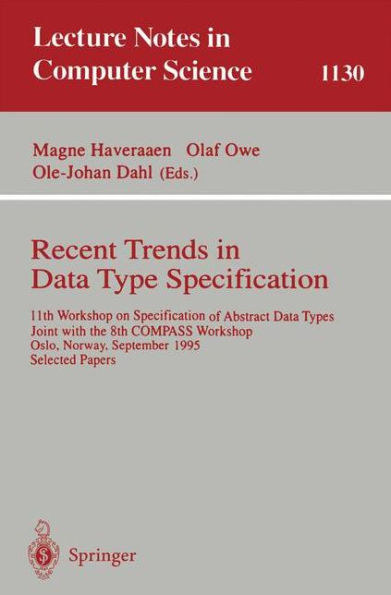 Lecture Notes in Computer Science

1130

Magne Haveraaen Olaf Owe Ole-Johan Dahl (Eds.)

Recent Trends in Data Type Specification

11th Workshop on Specification of Abstract Data Types
Joint with the 8th COMPASS Workshop
Oslo, Norway, September 1995
Selected Papers

Springer